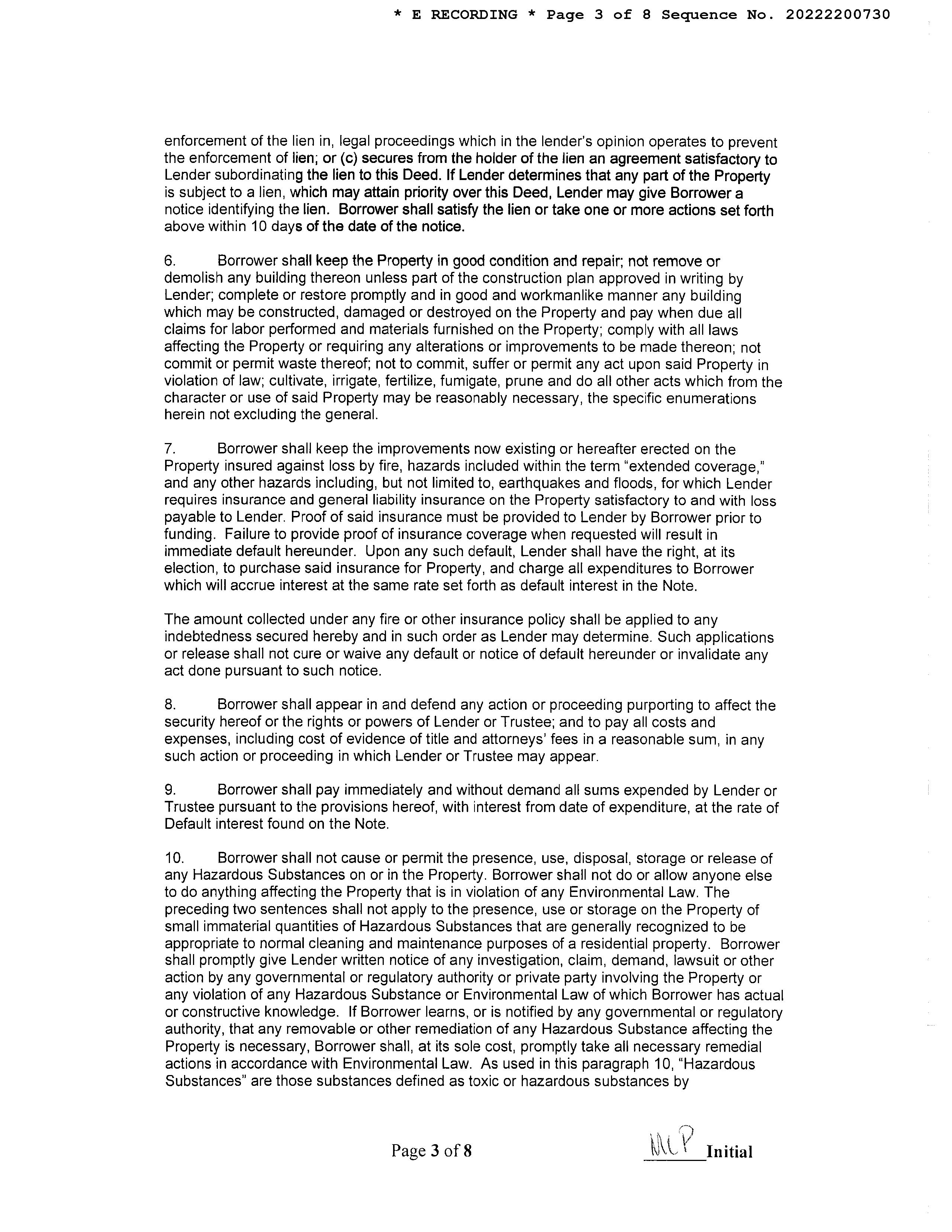 * E RECORDING * Page 3 of 8 Sequence No. 20222200730

enforcement of the lien in, legal proceedings which in the lender's opinion operates to prevent the enforcement of lien; or (c) secures from the holder of the lien an agreement satisfactory to Lender subordinating the lien to this Deed. If Lender determines that any part of the Property is subject to a lien, which may attain priority over this Deed, Lender may give Borrower a notice identifying the lien. Borrower shall satisfy the lien or take one or more actions set forth above within 10 days of the date of the notice.

6. Borrower shall keep the Property in good condition and repair; not remove or demolish any building thereon unless part of the construction plan approved in writing by Lender; complete or restore promptly and in good and workmanlike manner any building which may be constructed, damaged or destroyed on the Property and pay when due all claims for labor performed and materials furnished on the Property; comply with all laws affecting the Property or requiring any alterations or improvements to be made thereon; not commit or permit waste thereof; not to commit, suffer or permit any act upon said Property in violation of law; cultivate, irrigate, fertilize, fumigate, prune and do all other acts which from the character or use of said Property may be reasonably necessary, the specific enumerations herein not excluding the general.

7. Borrower shall keep the improvements now existing or hereafter erected on the Property insured against loss by fire, hazards included within the term "extended coverage," and any other hazards including, but not limited to, earthquakes and floods, for which Lender requires insurance and general liability insurance on the Property satisfactory to and with loss payable to Lender. Proof of said insurance must be provided to Lender by Borrower prior to funding. Failure to provide proof of insurance coverage when requested will result in immediate default hereunder. Upon any such default, Lender shall have the right, at its election, to purchase said insurance for Property, and charge all expenditures to Borrower which will accrue interest at the same rate set forth as default interest in the Note.

The amount collected under any fire or other insurance policy shall be applied to any indebtedness secured hereby and in such order as Lender may determine. Such applications or release shall not cure or waive any default or notice of default hereunder or invalidate any act done pursuant to such notice.

8. Borrower shall appear in and defend any action or proceeding purporting to affect the security hereof or the rights or powers of Lender or Trustee; and to pay all costs and expenses, including cost of evidence of title and attorneys' fees in a reasonable sum, in any such action or proceeding in which Lender or Trustee may appear.

9. Borrower shall pay immediately and without demand all sums expended by Lender or Trustee pursuant to the provisions hereof, with interest from date of expenditure, at the rate of Default interest found on the Note.

10. Borrower shall not cause or permit the presence, use, disposal, storage or release of any Hazardous Substances on or in the Property. Borrower shall not do or allow anyone else to do anything affecting the Property that is in violation of any Environmental Law. The preceding two sentences shall not apply to the presence, use or storage on the Property of small immaterial quantities of Hazardous Substances that are generally recognized to be appropriate to normal cleaning and maintenance purposes of a residential property. Borrower shall promptly give Lender written notice of any investigation, claim, demand, lawsuit or other action by any governmental or regulatory authority or private party involving the Property or any violation of any Hazardous Substance or Environmental Law of which Borrower has actual or constructive knowledge. If Borrower learns, or is notified by any governmental or regulatory authority, that any removable or other remediation of any Hazardous Substance affecting the Property is necessary, Borrower shall, at its sole cost, promptly take all necessary remedial actions in accordance with Environmental Law. As used in this paragraph 10, "Hazardous Substances" are those substances defined as toxic or hazardous substances by

Page 3 of 8

MCP Initial